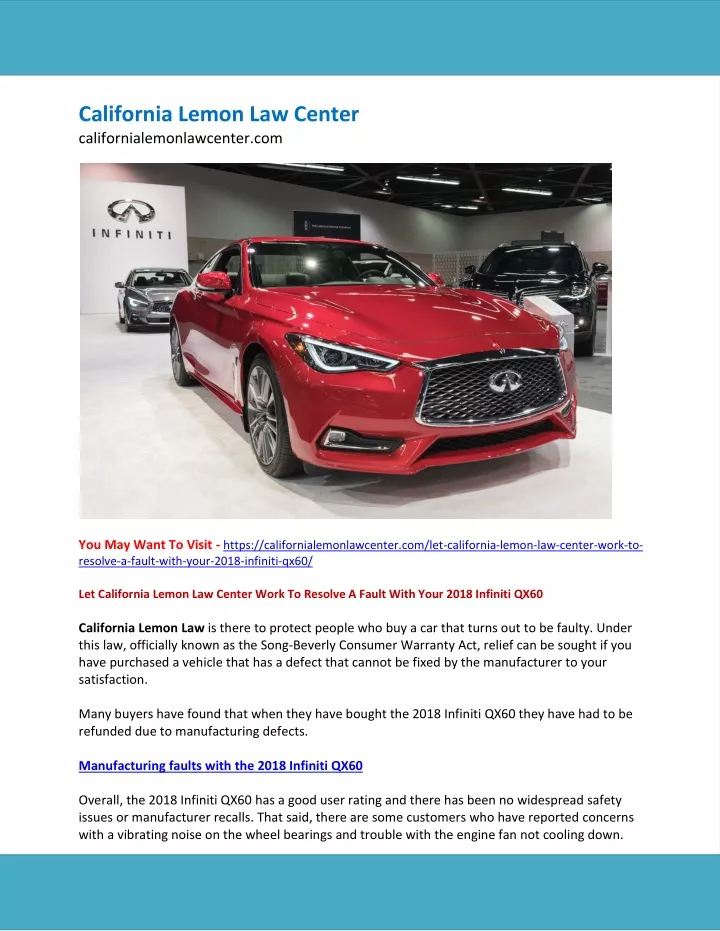 California Lemon Law Center
californialemonlawcenter.com

INFINITI

You May Want To Visit - https://californialemonlawcenter.com/let-california-lemon-law-center-work-to-resolve-a-fault-with-your-2018-infiniti-qx60/

Let California Lemon Law Center Work To Resolve A Fault With Your 2018 Infiniti QX60

California Lemon Law is there to protect people who buy a car that turns out to be faulty. Under this law, officially known as the Song-Beverly Consumer Warranty Act, relief can be sought if you have purchased a vehicle that has a defect that cannot be fixed by the manufacturer to your satisfaction.

Many buyers have found that when they have bought the 2018 Infiniti QX60 they have had to be refunded due to manufacturing defects.

Manufacturing faults with the 2018 Infiniti QX60

Overall, the 2018 Infiniti QX60 has a good user rating and there has been no widespread safety issues or manufacturer recalls. That said, there are some customers who have reported concerns with a vibrating noise on the wheel bearings and trouble with the engine fan not cooling down.